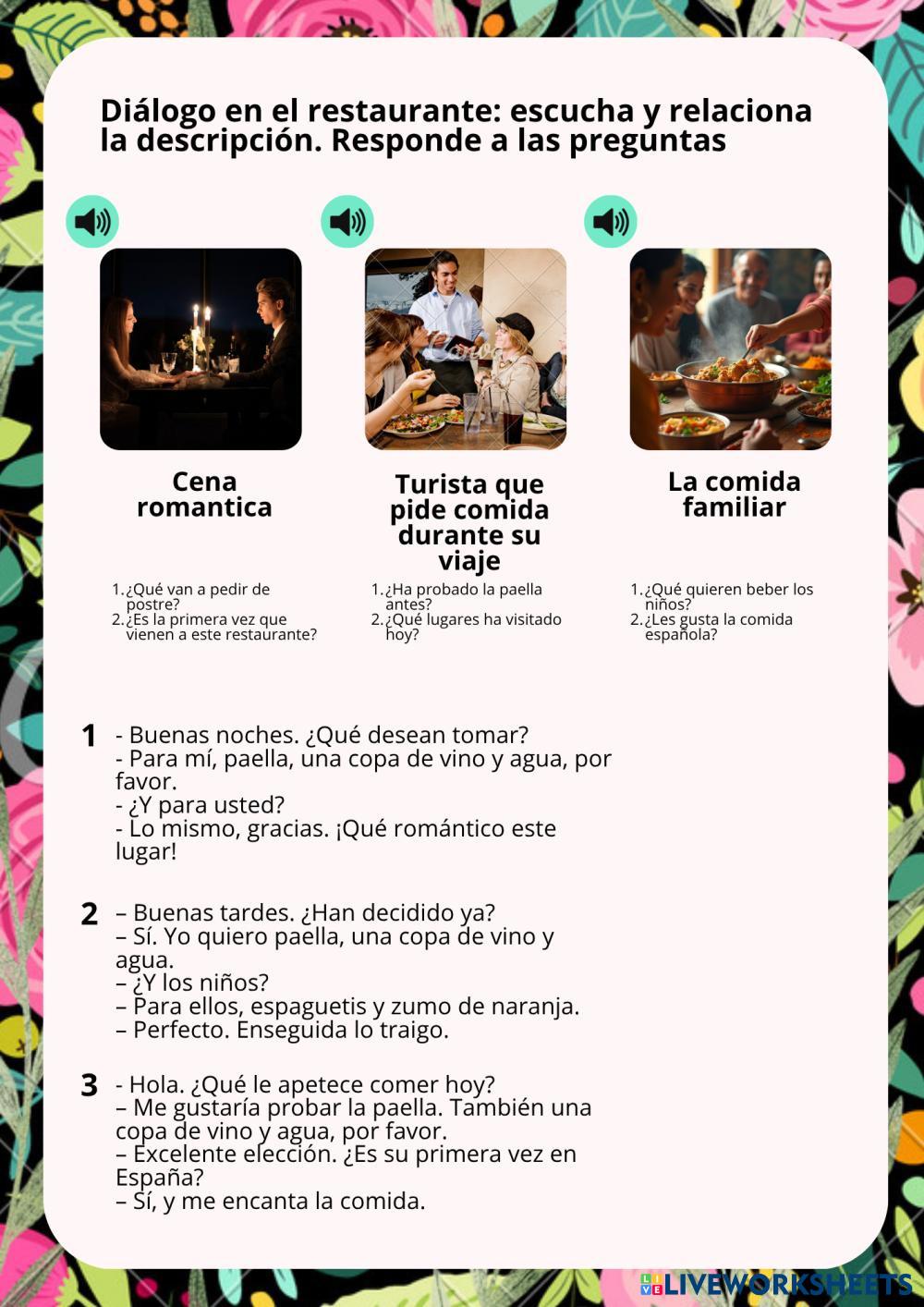 Diálogo en el restaurante: escucha y relaciona la descripción. Responde a las preguntas

Cena romantica

1. ¿Qué van a pedir de postre?
2. ¿Es la primera vez que vienen a este restaurante?

Turista que pide comida durante su viaje

1. ¿Ha probado la paella antes?
2. ¿Qué lugares ha visitado hoy?

La comida familiar

1. ¿Qué quieren beber los niños?
2. ¿Les gusta la comida española?

1 - Buenas noches. ¿Qué desean tomar?
- Para mí, paella, una copa de vino y agua, por favor.
- ¿Y para usted?
- Lo mismo, gracias. ¡Qué romántico este lugar!

2 – Buenas tardes. ¿Han decidido ya?
– Sí. Yo quiero paella, una copa de vino y agua.
– ¿Y los niños?
– Para ellos, espaguetis y zumo de naranja.
– Perfecto. Enseguida lo traigo.

3 - Hola. ¿Qué le apetece comer hoy?
– Me gustaría probar la paella. También una copa de vino y agua, por favor.
– Excelente elección. ¿Es su primera vez en España?
– Sí, y me encanta la comida.

LIVEWORKSHEETS